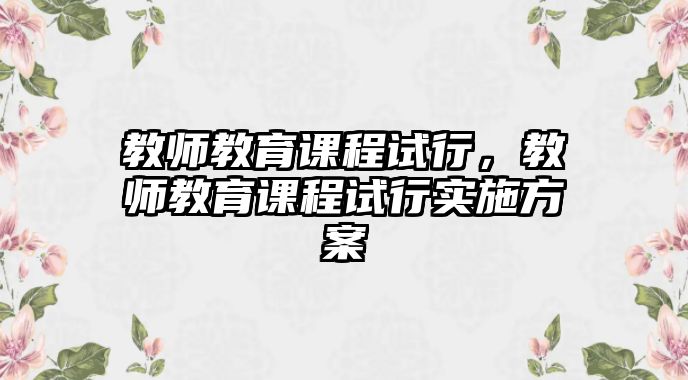 教师教育课程试行，教师教育课程试行实施方案